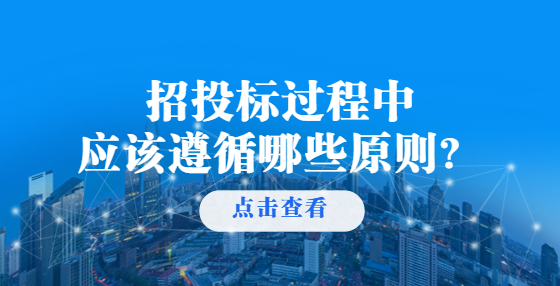 招投标过程中
应该遵循哪些原则?

点击查看